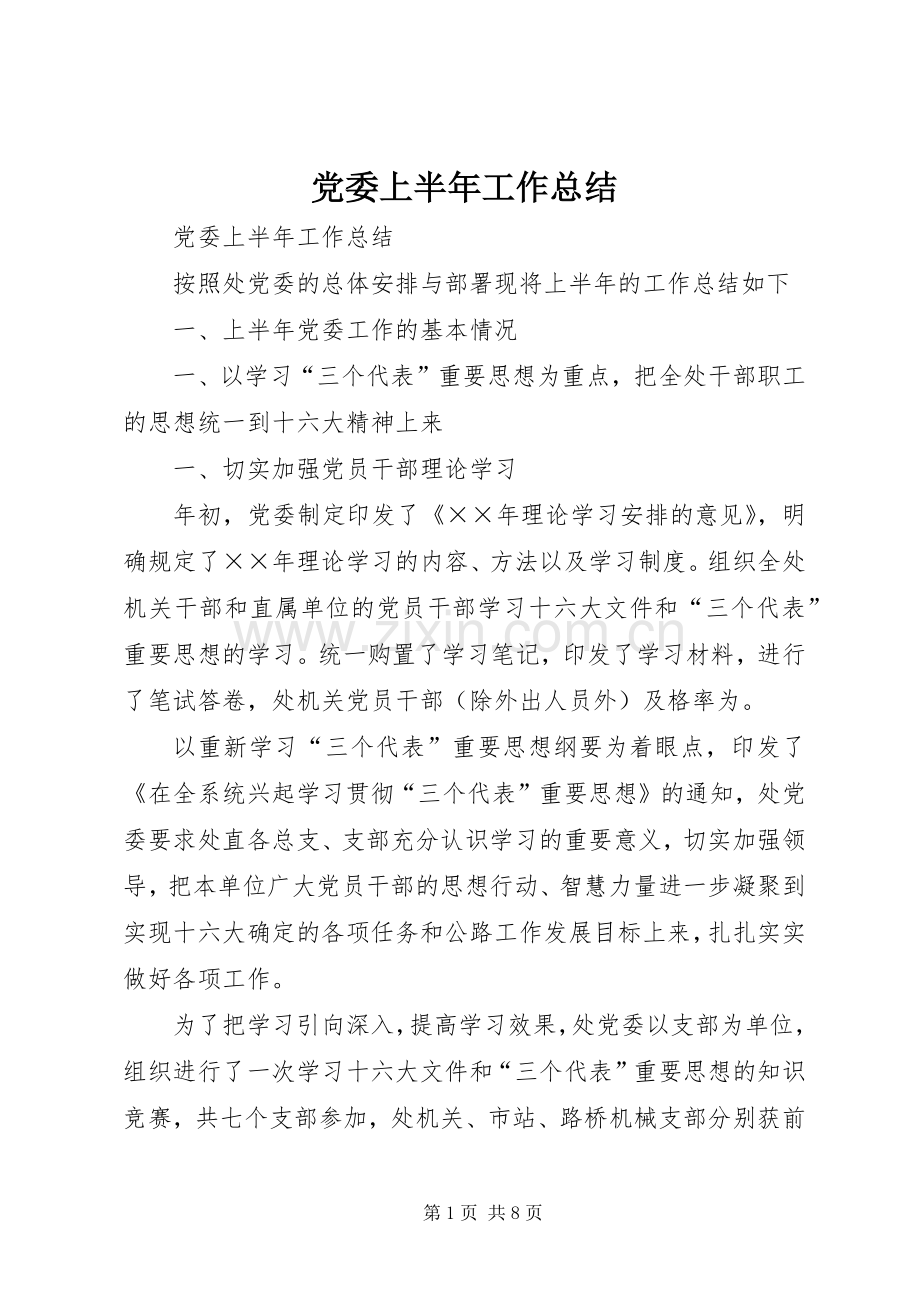 党委上半年工作总结

党委上半年工作总结

按照处党委的总体安排与部署现将上半年的工作总结如下

一、上半年党委工作的基本情况

一、以学习“三个代表”重要思想为重点，把全处干部职工的思想统一到十六大精神上来

一、切实加强党员干部理论学习

年初，党委制定印发了《××年理论学习安排的意见》，明确规定了××年理论学习的内容、方法以及学习制度。组织全处机关干部和直属单位的党员干部学习十六大文件和“三个代表”重要思想的学习。统一购置了学习笔记，印发了学习材料，进行了笔试答卷，处机关党员干部（除外出人员外）及格率为。

以重新学习“三个代表”重要思想纲要为着眼点，印发了《在全系统兴起学习贯彻“三个代表”重要思想》的通知，处党委要求处直各总支、支部充分认识学习的重要意义，切实加强领导，把本单位广大党员干部的思想行动、智慧力量进一步凝聚到实现十六大确定的各项任务和公路工作发展目标上来，扎扎实实做好各项工作。

为了把学习引向深入，提高学习效果，处党委以支部为单位，组织进行了一次学习十六大文件和“三个代表”重要思想的知识竞赛，共七个支部参加，处机关、市站、路桥机械支部分别获前

第1页 共8页

www.zixin.com.cn